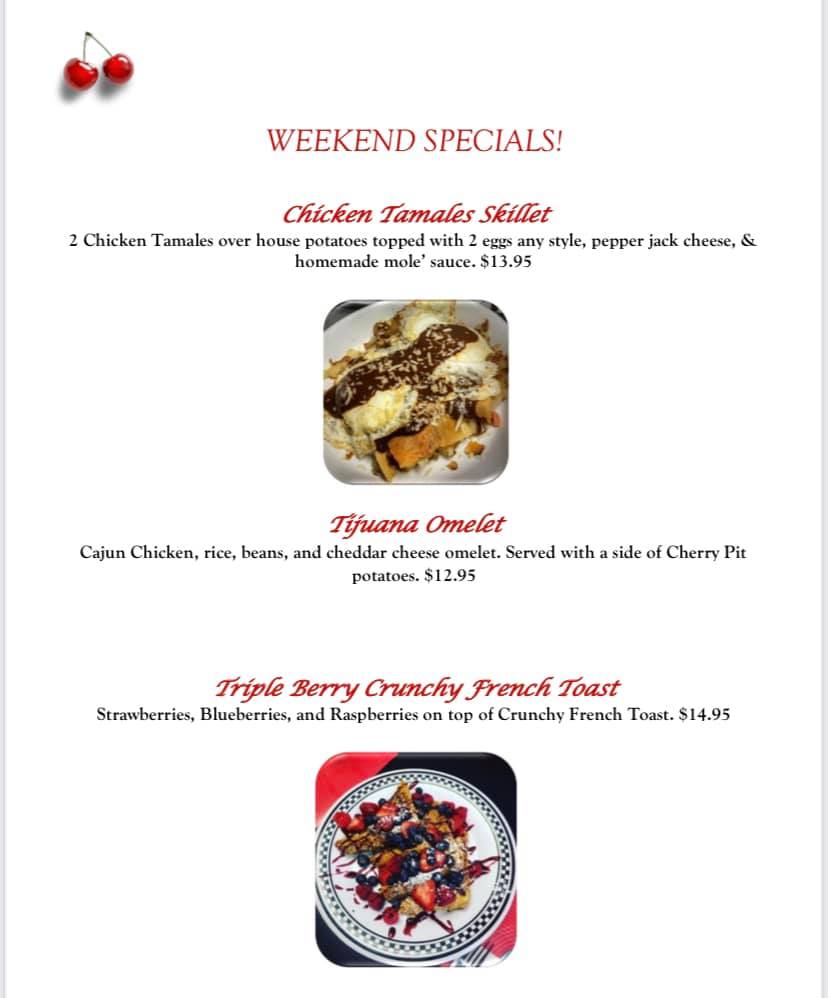 WEEKEND SPECIALS!

Chicken Tamales Skillet

2 Chicken Tamales over house potatoes topped with 2 eggs any style, pepper jack cheese, & homemade mole' sauce. $13.95

Tijuana Omelet

Cajun Chicken, rice, beans, and cheddar cheese omelet. Served with a side of Cherry Pit potatoes. $12.95

Triple Berry Crunchy French Toast

Strawberries, Blueberries, and Raspberries on top of Crunchy French Toast. $14.95